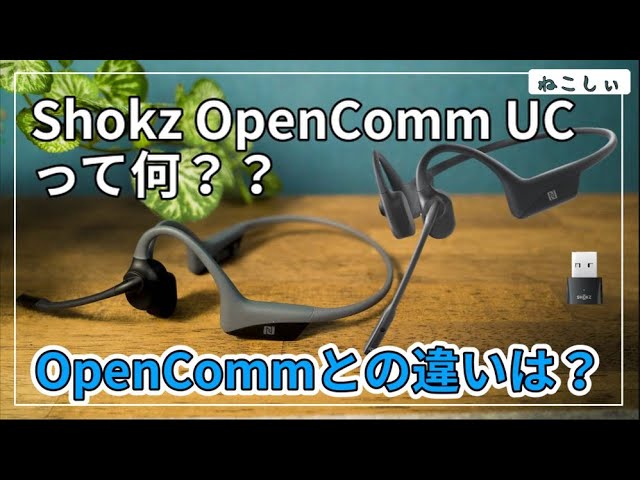 ねこしぃ

Shokz OpenComm UC って何？？

SHOKZ

OpenCommとの違いは？